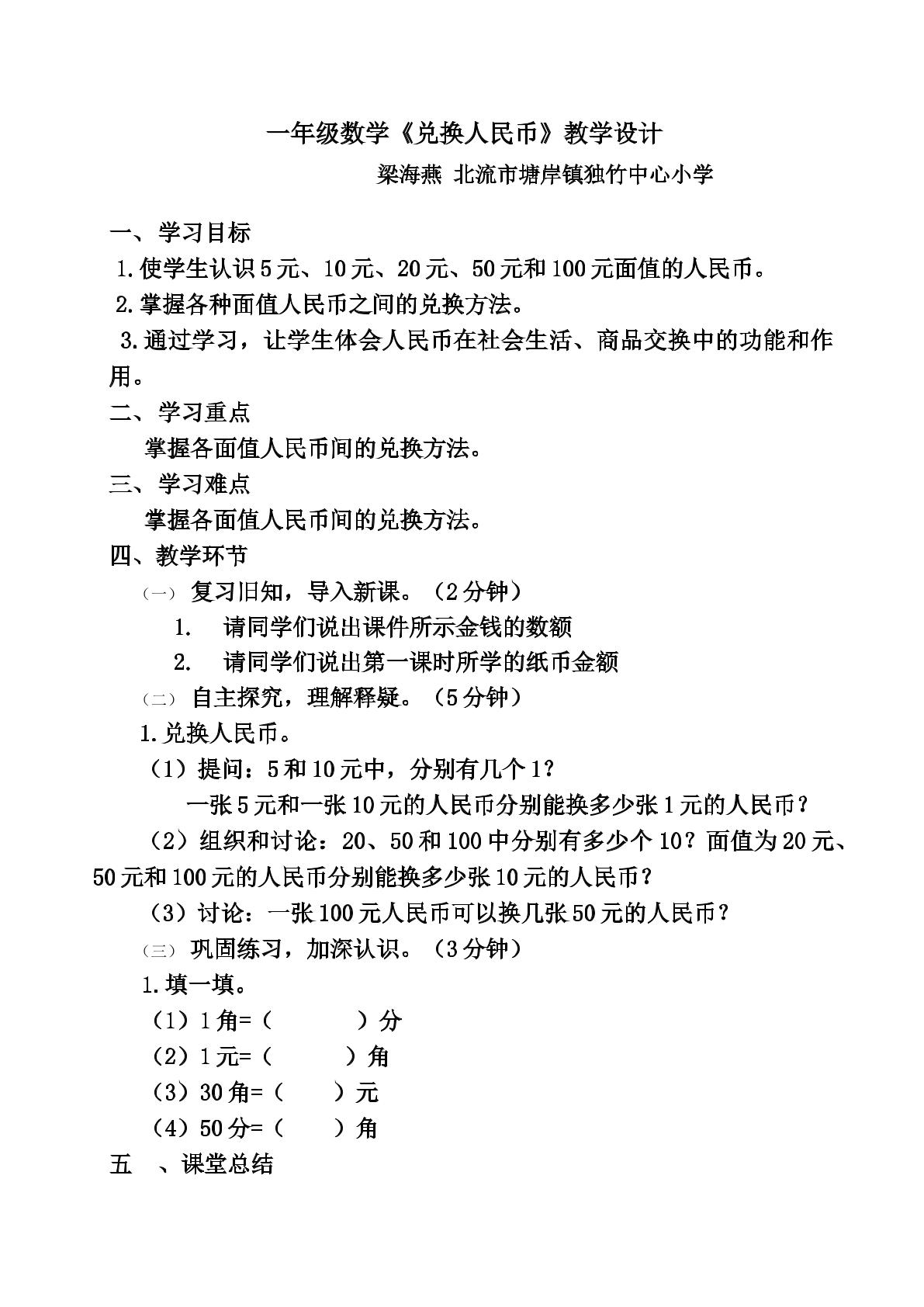 一年级数学《兑换人民币》教学设计

梁海燕 北流市塘岸镇独竹中心小学

一、学习目标

1.使学生认识5元、10元、20元、50元和100元面值的人民币。

2.掌握各种面值人民币之间的兑换方法。

3.通过学习，让学生体会人民币在社会生活、商品交换中的功能和作用。

二、学习重点

掌握各面值人民币间的兑换方法。

三、学习难点

掌握各面值人民币间的兑换方法。

四、教学环节

(一) 复习旧知，导入新课。（2分钟）

1. 请同学们说出课件所示金钱的数额

2. 请同学们说出第一课时所学的纸币金额

(二) 自主探究，理解释疑。（5分钟）

1.兑换人民币。

（1）提问：5和10元中，分别有几个1？

一张5元和一张10元的人民币分别能换多少张1元的人民币？

（2）组织和讨论：20、50和100中分别有多少个10？面值为20元、50元和100元的人民币分别能换多少张10元的人民币？

（3）讨论：一张100元人民币可以换几张50元的人民币？

(三) 巩固练习，加深认识。（3分钟）

1.填一填。

（1）1角=（ ）分

（2）1元=（ ）角

（3）30角=（ ）元

（4）50分=（ ）角

五 、课堂总结